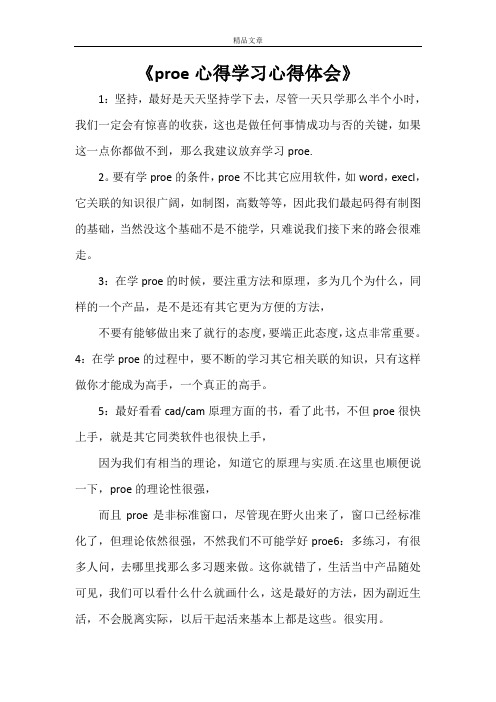 精品文章

《proe 心得学习心得体会》

1：坚持，最好是天天坚持学下去，尽管一天只学那么半个小时，我们一定会有惊喜的收获，这也是做任何事情成功与否的关键，如果这一点你都做不到，那么我建议放弃学习 proe.

2。要有学 proe 的条件，proe 不比其它应用软件，如 word，execl，它关联的知识很广阔，如制图，高数等等，因此我们最起码得有制图的基础，当然没这个基础不是不能学，只难说我们接下来的路会很难走。

3：在学 proe 的时候，要注重方法和原理，多为几个为什么，同样的一个产品，是不是还有其它更为方便的方法，

不要有能够做出来了就行的态度，要端正此态度，这点非常重要。4：在学 proe 的过程中，要不断的学习其它相关联的知识，只有这样做你才能成为高手，一个真正的高手。

5：最好看看 cad/cam 原理方面的书，看了此书，不但 proe 很快上手，就是其它同类软件也很快上手，

因为我们有相当的理论，知道它的原理与实质.在这里也顺便说一下，proe 的理论性很强，

而且 proe 是非标准窗口，尽管现在野火出来了，窗口已经标准化了，但理论依然很强，不然我们不可能学好 proe6：多练习，有很多人问，去哪里找那么多习题来做。这你就错了，生活当中产品随处可见，我们可以看什么什么就画什么，这是最好的方法，因为副近生活，不会脱离实际，以后干起活来基本上都是这些。很实用。